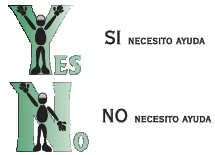 YES

SI NECESITO AYUDA

NO

NO NECESITO AYUDA